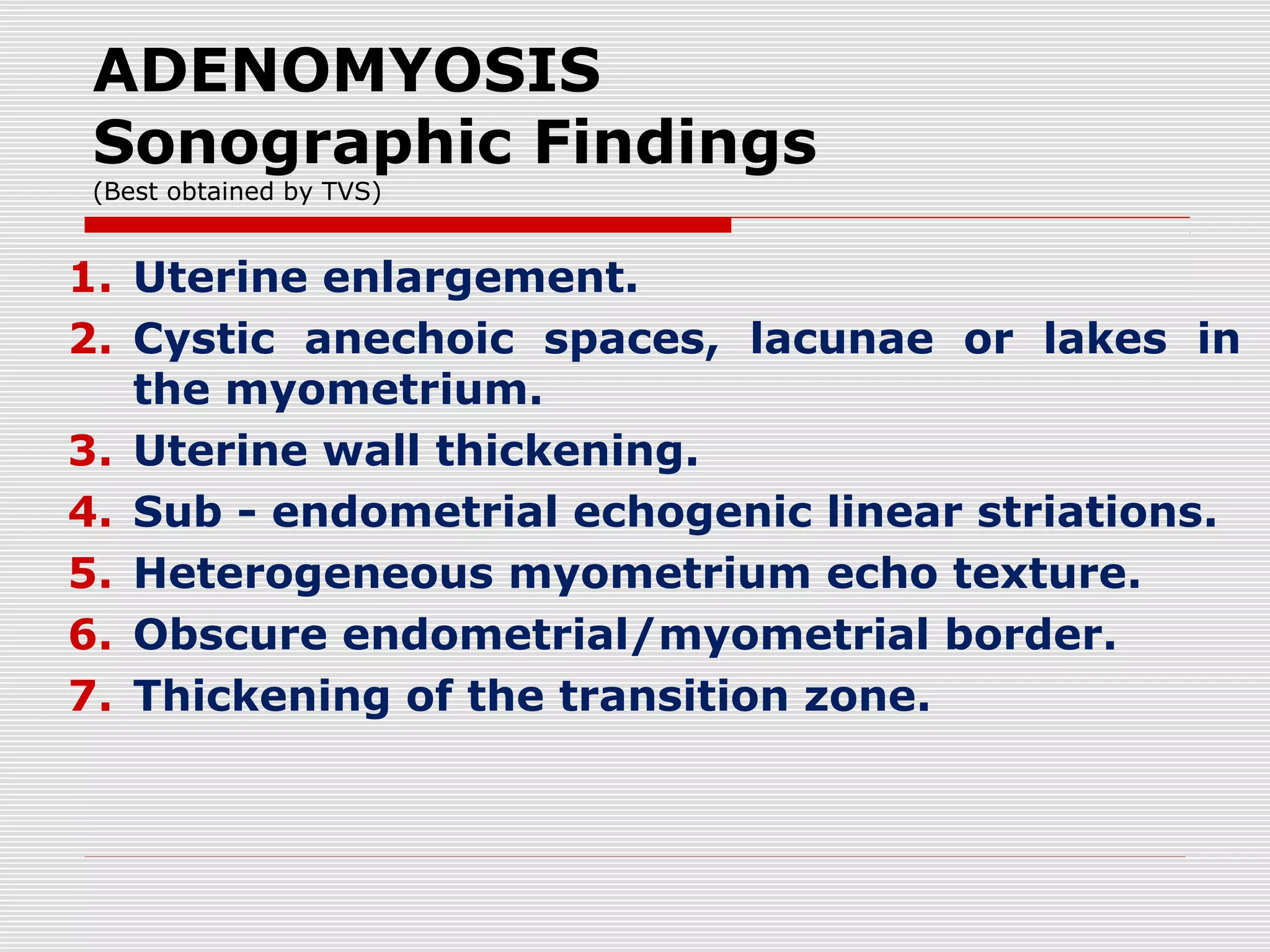 ADENOMYOSIS
Sonographic Findings
(Best obtained by TVS)

1. Uterine enlargement.
2. Cystic anechoic spaces, lacunae or lakes in the myometrium.
3. Uterine wall thickening.
4. Sub - endometrial echogenic linear striations.
5. Heterogeneous myometrium echo texture.
6. Obscure endometrial/myometrial border.
7. Thickening of the transition zone.